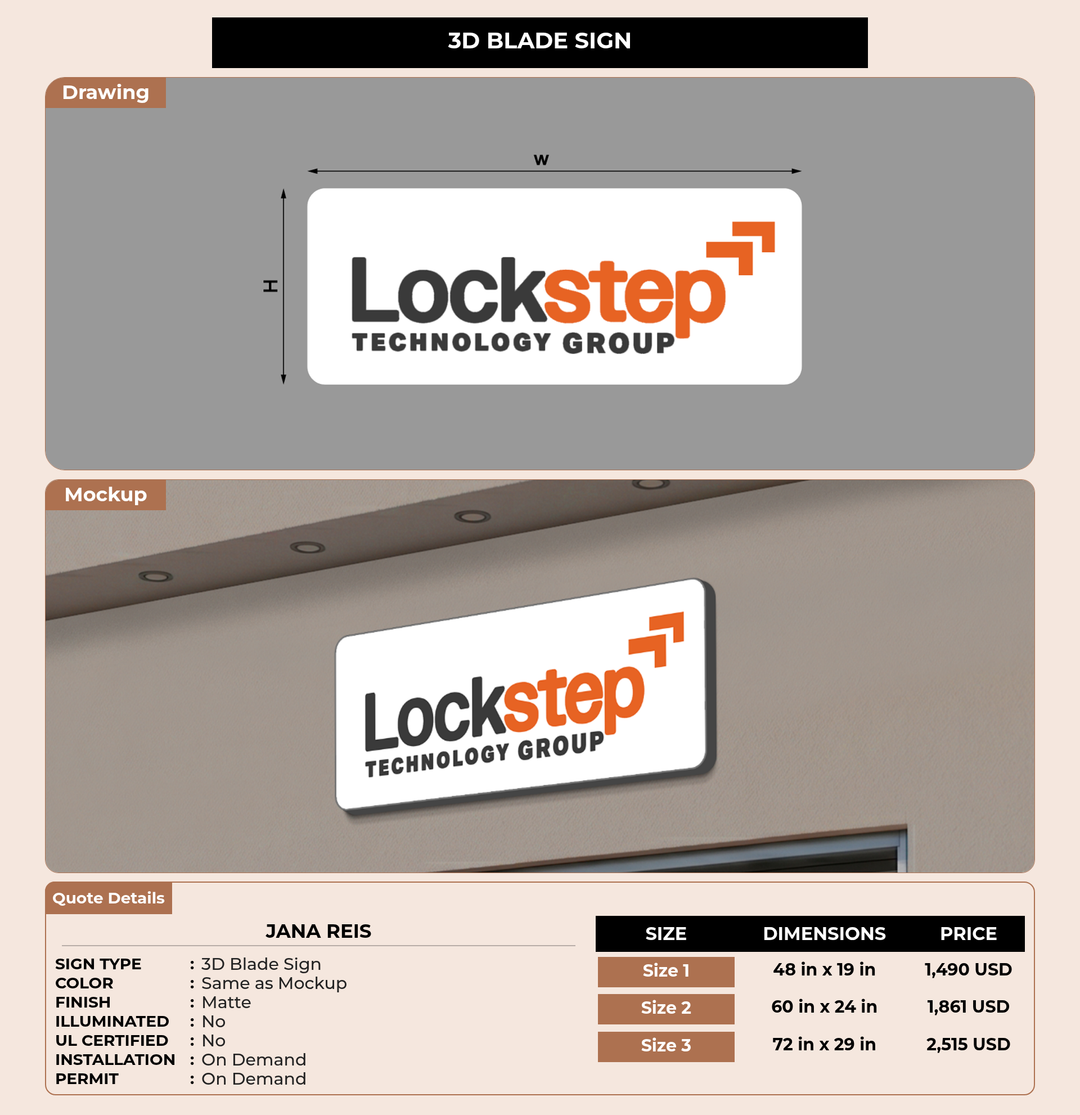 3D BLADE SIGN

Drawing

W

H

Lockstep
TECHNOLOGY GROUP

Mockup

Lockstep
TECHNOLOGY GROUP

Quote Details

JANA REIS

SIGN TYPE : 3D Blade Sign
COLOR : Same as Mockup
FINISH : Matte
ILLUMINATED : No
UL CERTIFIED : No
INSTALLATION : On Demand
PERMIT : On Demand

| SIZE | DIMENSIONS | PRICE |
|---|---|---|
| Size 1 | 48 in x 19 in | 1,490 USD |
| Size 2 | 60 in x 24 in | 1,861 USD |
| Size 3 | 72 in x 29 in | 2,515 USD |